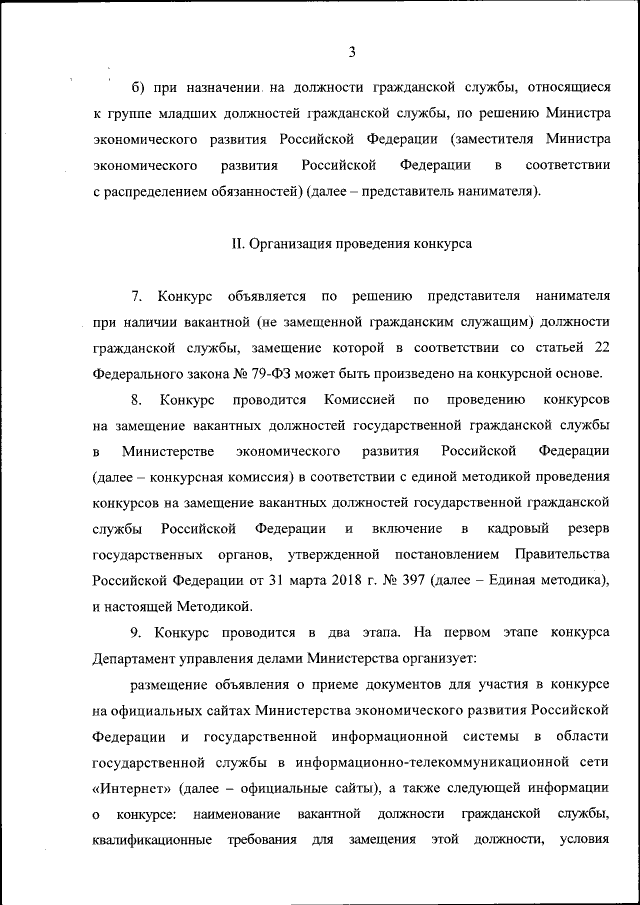 3

б) при назначении на должности гражданской службы, относящиеся к группе младших должностей гражданской службы, по решению Министра экономического развития Российской Федерации (заместителя Министра экономического развития Российской Федерации в соответствии с распределением обязанностей) (далее – представитель нанимателя).

II. Организация проведения конкурса

7. Конкурс объявляется по решению представителя нанимателя при наличии вакантной (не замещенной гражданским служащим) должности гражданской службы, замещение которой в соответствии со статьей 22 Федерального закона № 79-ФЗ может быть произведено на конкурсной основе.

8. Конкурс проводится Комиссией по проведению конкурсов на замещение вакантных должностей государственной гражданской службы в Министерстве экономического развития Российской Федерации (далее – конкурсная комиссия) в соответствии с единой методикой проведения конкурсов на замещение вакантных должностей государственной гражданской службы Российской Федерации и включение в кадровый резерв государственных органов, утвержденной постановлением Правительства Российской Федерации от 31 марта 2018 г. № 397 (далее – Единая методика), и настоящей Методикой.

9. Конкурс проводится в два этапа. На первом этапе конкурса Департамент управления делами Министерства организует:

размещение объявления о приеме документов для участия в конкурсе на официальных сайтах Министерства экономического развития Российской Федерации и государственной информационной системы в области государственной службы в информационно-телекоммуникационной сети «Интернет» (далее – официальные сайты), а также следующей информации о конкурсе: наименование вакантной должности гражданской службы, квалификационные требования для замещения этой должности, условия